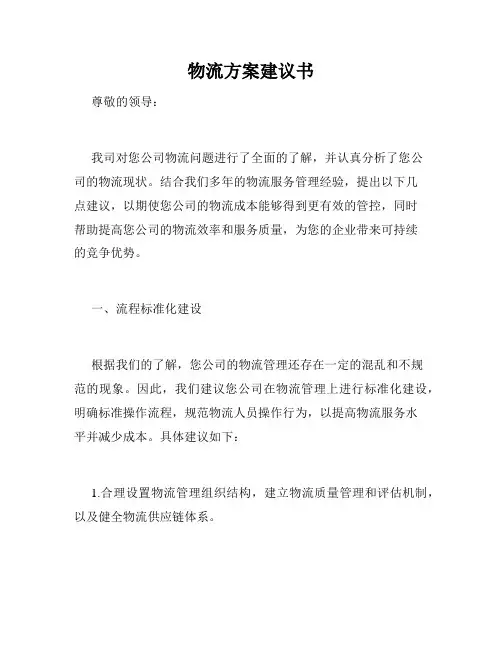 物流方案建议书

尊敬的领导：

我司对您公司物流问题进行了全面的了解，并认真分析了您公司的物流现状。结合我们多年的物流服务管理经验，提出以下几点建议，以期使您公司的物流成本能够得到更有效的管控，同时帮助提高您公司的物流效率和服务质量，为您的企业带来可持续的竞争优势。

一、流程标准化建设

根据我们的了解，您公司的物流管理还存在一定的混乱和不规范的现象。因此，我们建议您公司在物流管理上进行标准化建设，明确标准操作流程，规范物流人员操作行为，以提高物流服务水平并减少成本。具体建议如下：

1.合理设置物流管理组织结构，建立物流质量管理和评估机制，以及健全物流供应链体系。